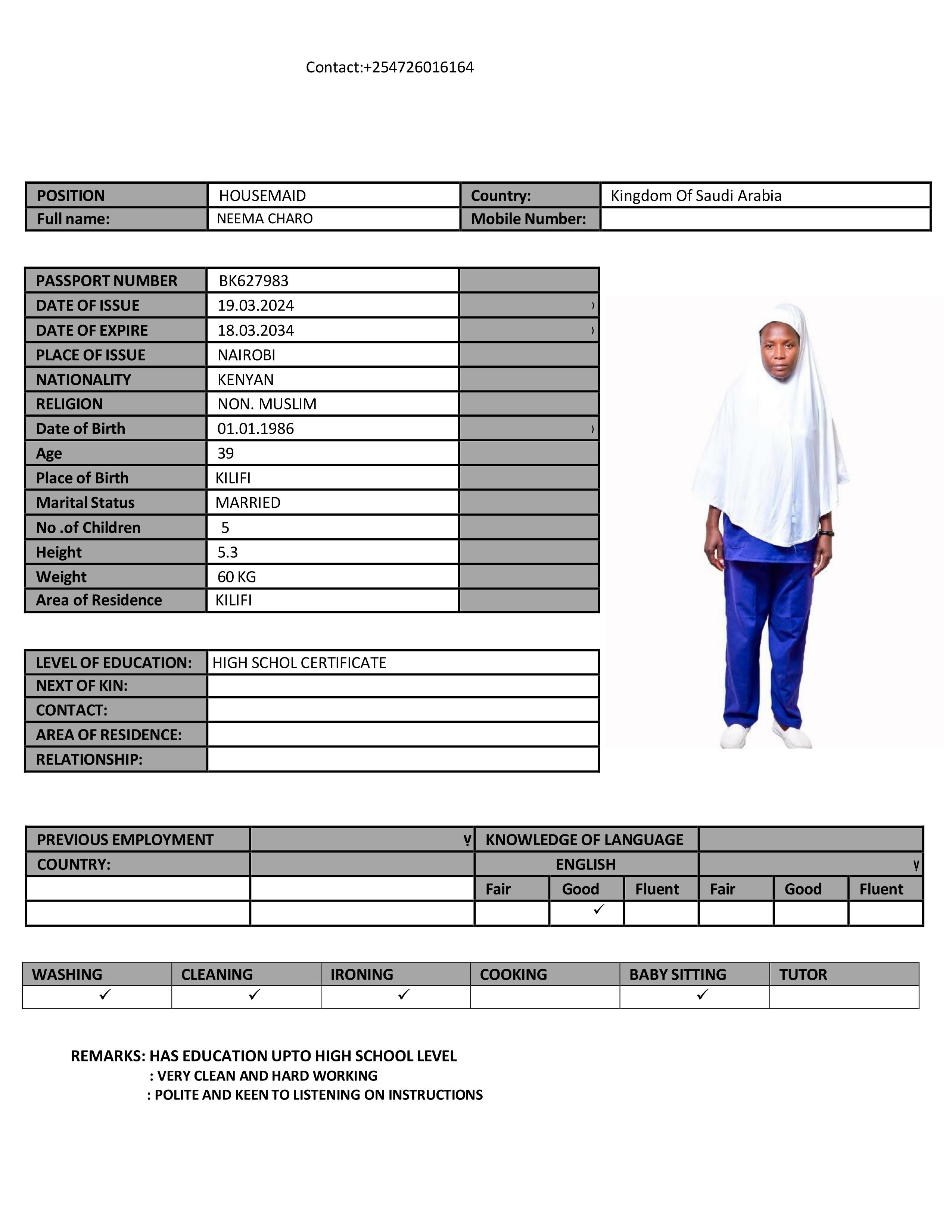 Contact:+254726016164

| POSITION | HOUSEMAID | Country: | Kingdom Of Saudi Arabia |
|---|---|---|---|
| Full name: | NEEMA CHARO | Mobile Number: | |

| PASSPORT NUMBER | BK627983 | |
|---|---|---|
| DATE OF ISSUE | 19.03.2024 | |
| DATE OF EXPIRE | 18.03.2034 | |
| PLACE OF ISSUE | NAIROBI | |
| NATIONALITY | KENYAN | |
| RELIGION | NON. MUSLIM | |
| Date of Birth | 01.01.1986 | |
| Age | 39 | |
| Place of Birth | KILIFI | |
| Marital Status | MARRIED | |
| No .of Children | 5 | |
| Height | 5.3 | |
| Weight | 60 KG | |
| Area of Residence | KILIFI | |

| LEVEL OF EDUCATION: | HIGH SCHOL CERTIFICATE |
|---|---|
| NEXT OF KIN: | |
| CONTACT: | |
| AREA OF RESIDENCE: | |
| RELATIONSHIP: | |

| PREVIOUS EMPLOYMENT | | KNOWLEDGE OF LANGUAGE | | | | | |
|---|---|---|---|---|---|---|---|
| COUNTRY: | | ENGLISH | | | | | |
| | | Fair | Good | Fluent | Fair | Good | Fluent |
| | | | ✓ | | | | |

| WASHING | CLEANING | IRONING | COOKING | BABY SITTING | TUTOR |
|---|---|---|---|---|---|
| ✓ | ✓ | ✓ | | ✓ | |

REMARKS: HAS EDUCATION UPTO HIGH SCHOOL LEVEL
: VERY CLEAN AND HARD WORKING
: POLITE AND KEEN TO LISTENING ON INSTRUCTIONS